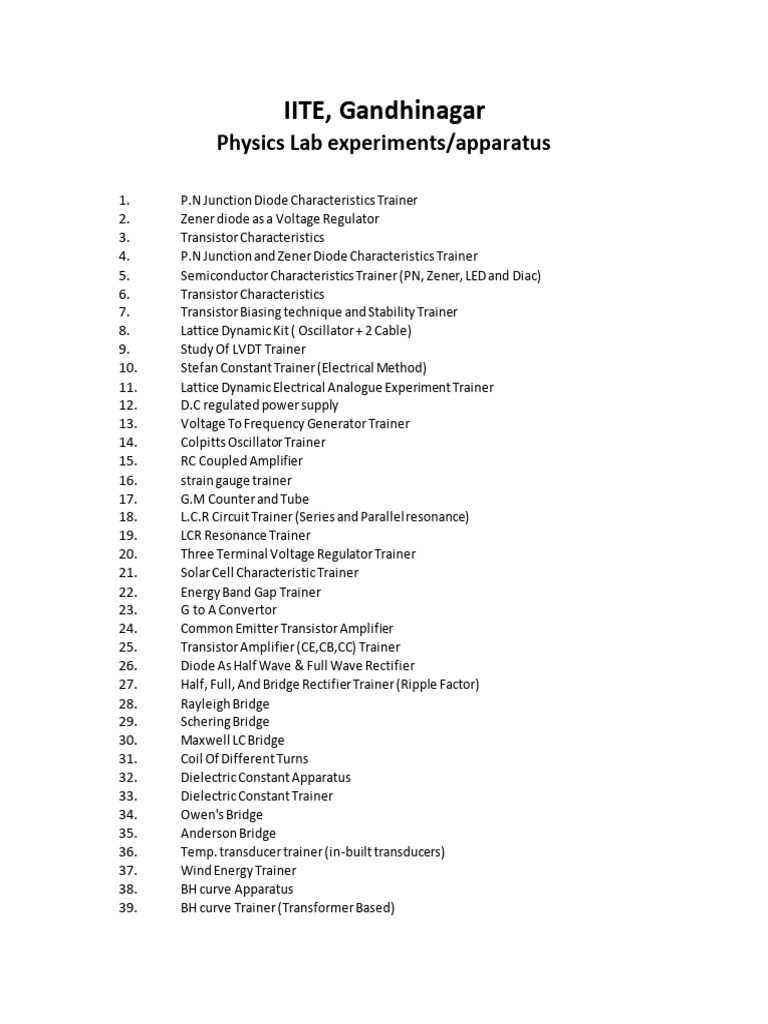 IITE, Gandhinagar
Physics Lab experiments/apparatus

1. P.N Junction Diode Characteristics Trainer
2. Zener diode as a Voltage Regulator
3. Transistor Characteristics
4. P.N Junction and Zener Diode Characteristics Trainer
5. Semiconductor Characteristics Trainer (PN, Zener, LED and Diac)
6. Transistor Characteristics
7. Transistor Biasing technique and Stability Trainer
8. Lattice Dynamic Kit ( Oscillator + 2 Cable)
9. Study Of LVDT Trainer
10. Stefan Constant Trainer (Electrical Method)
11. Lattice Dynamic Electrical Analogue Experiment Trainer
12. D.C regulated power supply
13. Voltage To Frequency Generator Trainer
14. Colpitts Oscillator Trainer
15. RC Coupled Amplifier
16. strain gauge trainer
17. G.M Counter and Tube
18. L.C.R Circuit Trainer (Series and Parallel resonance)
19. LCR Resonance Trainer
20. Three Terminal Voltage Regulator Trainer
21. Solar Cell Characteristic Trainer
22. Energy Band Gap Trainer
23. G to A Convertor
24. Common Emitter Transistor Amplifier
25. Transistor Amplifier (CE,CB,CC) Trainer
26. Diode As Half Wave & Full Wave Rectifier
27. Half, Full, And Bridge Rectifier Trainer (Ripple Factor)
28. Rayleigh Bridge
29. Schering Bridge
30. Maxwell LC Bridge
31. Coil Of Different Turns
32. Dielectric Constant Apparatus
33. Dielectric Constant Trainer
34. Owen's Bridge
35. Anderson Bridge
36. Temp. transducer trainer (in-built transducers)
37. Wind Energy Trainer
38. BH curve Apparatus
39. BH curve Trainer (Transformer Based)